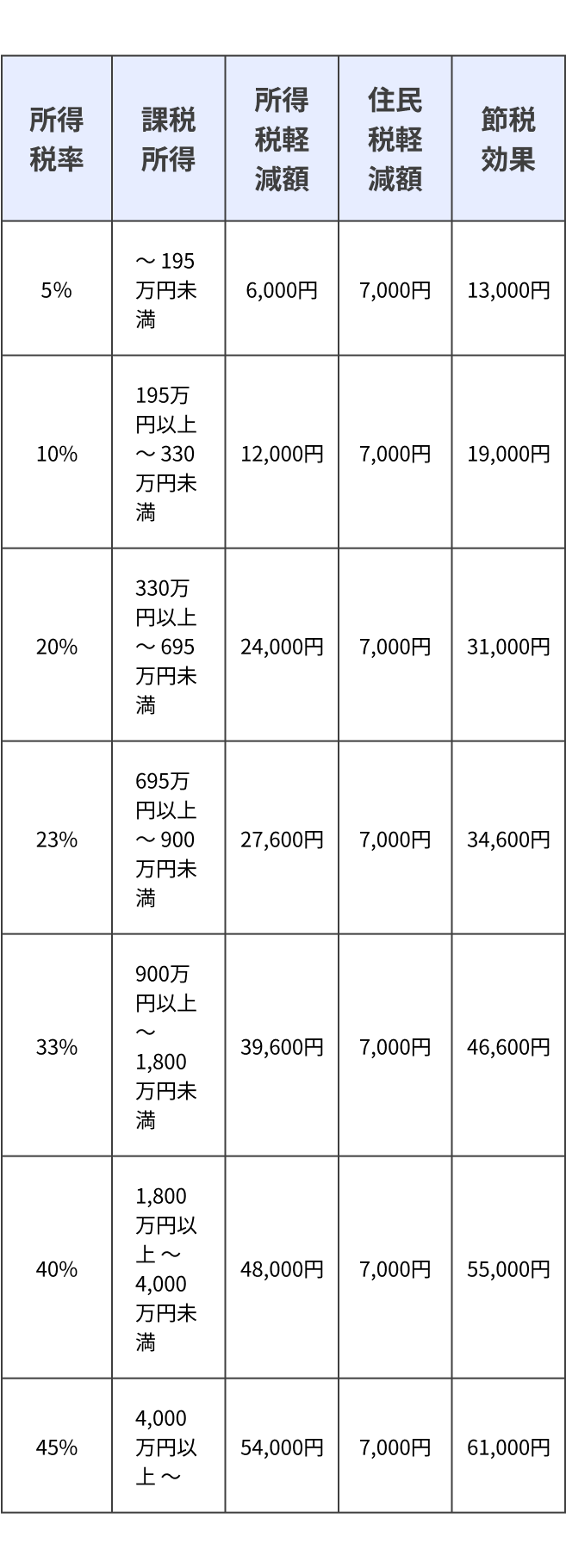 | 所得税率 | 課税所得 | 所得税軽減額 | 住民税軽減額 | 節税効果 |
|---|---|---|---|---|
| 5% | ～195万円未満 | 6,000円 | 7,000円 | 13,000円 |
| 10% | 195万円以上～330万円未満 | 12,000円 | 7,000円 | 19,000円 |
| 20% | 330万円以上～695万円未満 | 24,000円 | 7,000円 | 31,000円 |
| 23% | 695万円以上～900万円未満 | 27,600円 | 7,000円 | 34,600円 |
| 33% | 900万円以上～1,800万円未満 | 39,600円 | 7,000円 | 46,600円 |
| 40% | 1,800万円以上～4,000万円未満 | 48,000円 | 7,000円 | 55,000円 |
| 45% | 4,000万円以上～ | 54,000円 | 7,000円 | 61,000円 |